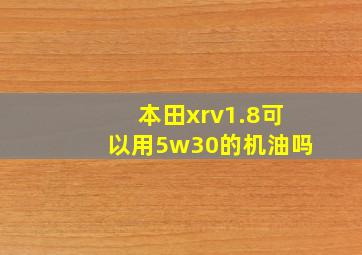 本田xrv1.8可以用5w30的机油吗